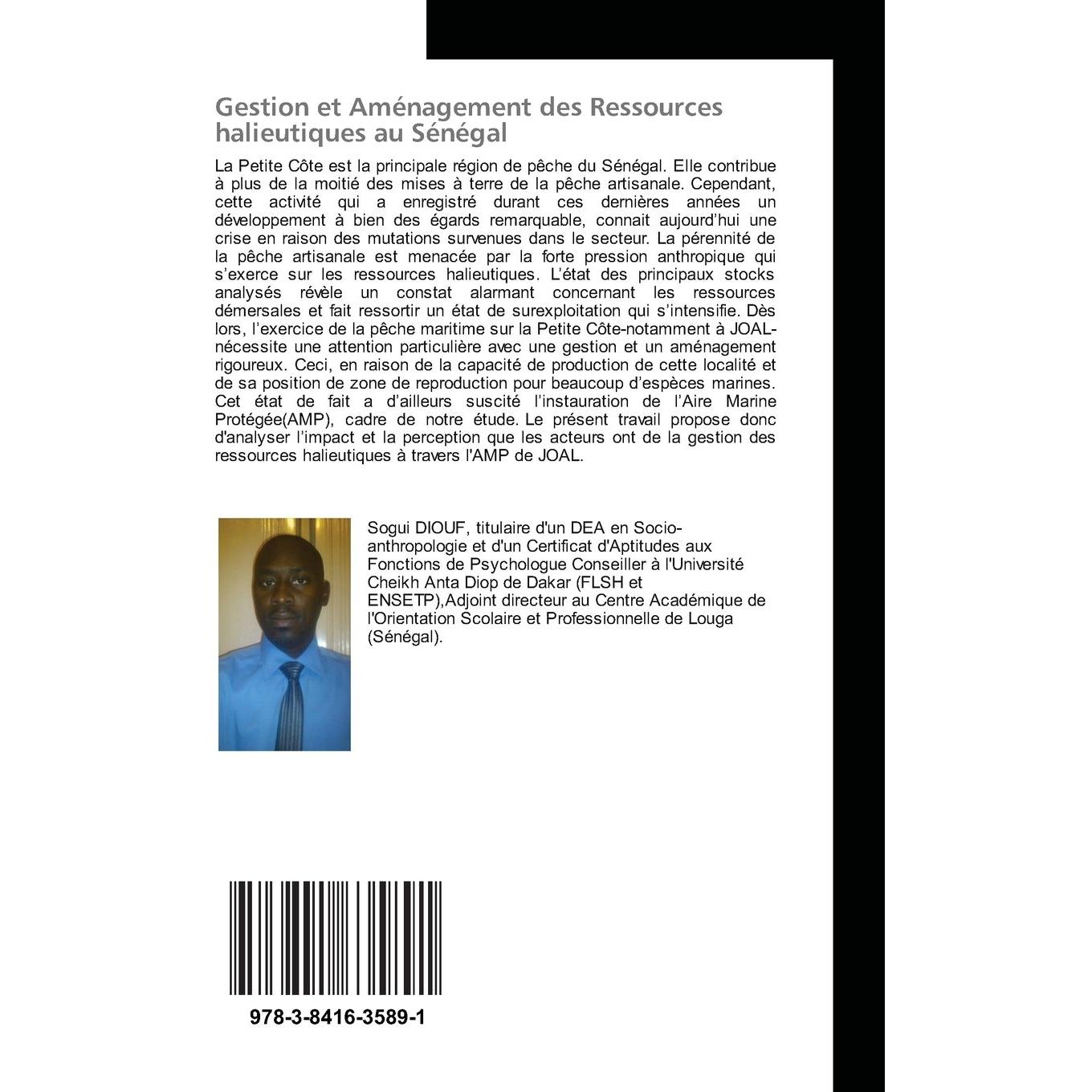 Gestion et Aménagement des Ressources halieutiques au Sénégal

La Petite Côte est la principale région de pêche du Sénégal. Elle contribue à plus de la moitié des mises à terre de la pêche artisanale. Cependant, cette activité qui a enregistré durant ces dernières années un développement à bien des égards remarquable, connait aujourd'hui une crise en raison des mutations survenues dans le secteur. La pérennité de la pêche artisanale est menacée par la forte pression anthropique qui s'exerce sur les ressources halieutiques. L'état des principaux stocks analysés révèle un constat alarmant concernant les ressources démersales et fait ressortir un état de surexploitation qui s'intensifie. Dès lors, l'exercice de la pêche maritime sur la Petite Côte-notamment à JOAL-nécessite une attention particulière avec une gestion et un aménagement rigoureux. Ceci, en raison de la capacité de production de cette localité et de sa position de zone de reproduction pour beaucoup d'espèces marines. Cet état de fait a d'ailleurs suscité l'instauration de l'Aire Marine Protégée(AMP), cadre de notre étude. Le présent travail propose donc d'analyser l'impact et la perception que les acteurs ont de la gestion des ressources halieutiques à travers l'AMP de JOAL.

Sogui DIOUF, titulaire d'un DEA en Socio-anthropologie et d'un Certificat d'Aptitudes aux Fonctions de Psychologue Conseiller à l'Université Cheikh Anta Diop de Dakar (FLSH et ENSETP),Adjoint directeur au Centre Académique de l'Orientation Scolaire et Professionnelle de Louga (Sénégal).

978-3-8416-3589-1